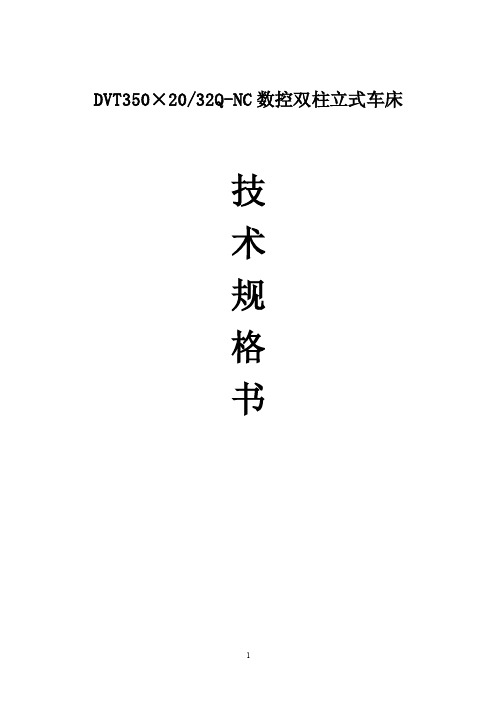 DVT350×20/32Q-NC 数控双柱立式车床

技
术
规
格
书

1